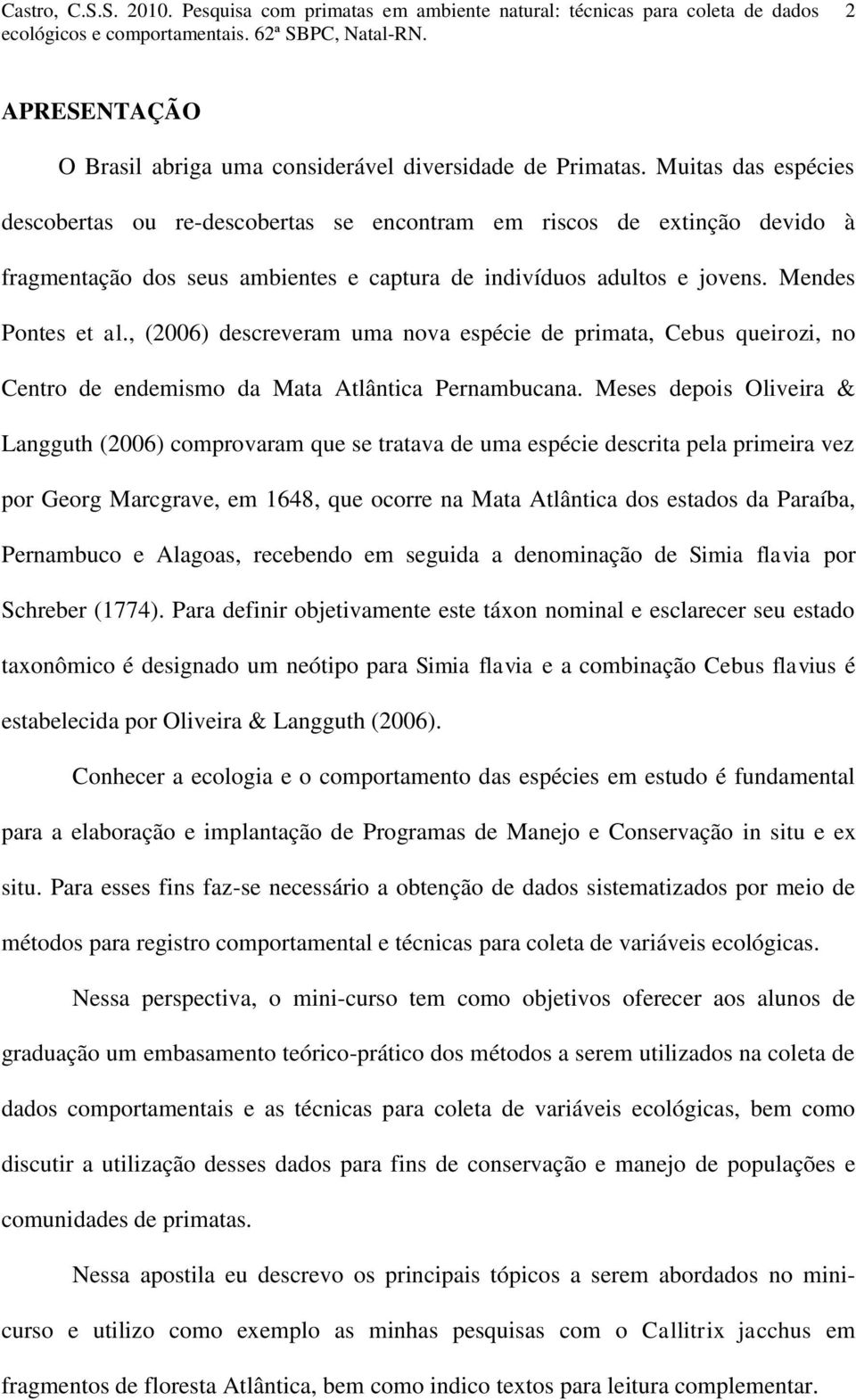 Castro, C.S.S. 2010. Pesquisa com primatas em ambiente natural: técnicas para coleta de dados ecológicos e comportamentais. 62ª SBPC, Natal-RN. 2

APRESENTAÇÃO

O Brasil abriga uma considerável diversidade de Primatas. Muitas das espécies descobertas ou re-descobertas se encontram em riscos de extinção devido à fragmentação dos seus ambientes e captura de indivíduos adultos e jovens. Mendes Pontes et al., (2006) descreveram uma nova espécie de primata, Cebus queirozi, no Centro de endemismo da Mata Atlântica Pernambucana. Meses depois Oliveira & Langguth (2006) comprovaram que se tratava de uma espécie descrita pela primeira vez por Georg Marcgrave, em 1648, que ocorre na Mata Atlântica dos estados da Paraíba, Pernambuco e Alagoas, recebendo em seguida a denominação de Simia flavia por Schreber (1774). Para definir objetivamente este táxon nominal e esclarecer seu estado taxonômico é designado um neótipo para Simia flavia e a combinação Cebus flavius é estabelecida por Oliveira & Langguth (2006).

Conhecer a ecologia e o comportamento das espécies em estudo é fundamental para a elaboração e implantação de Programas de Manejo e Conservação in situ e ex situ. Para esses fins faz-se necessário a obtenção de dados sistematizados por meio de métodos para registro comportamental e técnicas para coleta de variáveis ecológicas.

Nessa perspectiva, o mini-curso tem como objetivos oferecer aos alunos de graduação um embasamento teórico-prático dos métodos a serem utilizados na coleta de dados comportamentais e as técnicas para coleta de variáveis ecológicas, bem como discutir a utilização desses dados para fins de conservação e manejo de populações e comunidades de primatas.

Nessa apostila eu descrevo os principais tópicos a serem abordados no mini-curso e utilizo como exemplo as minhas pesquisas com o Callitrix jacchus em fragmentos de floresta Atlântica, bem como indico textos para leitura complementar.